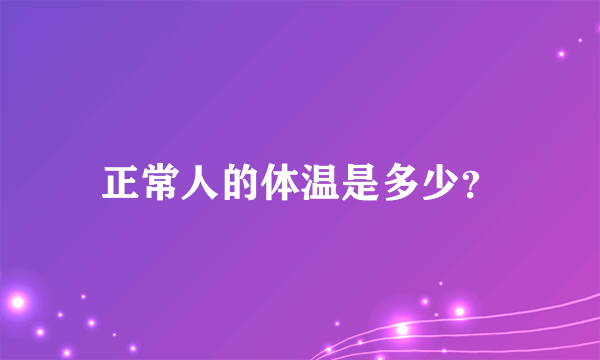 正常人的体温是多少?